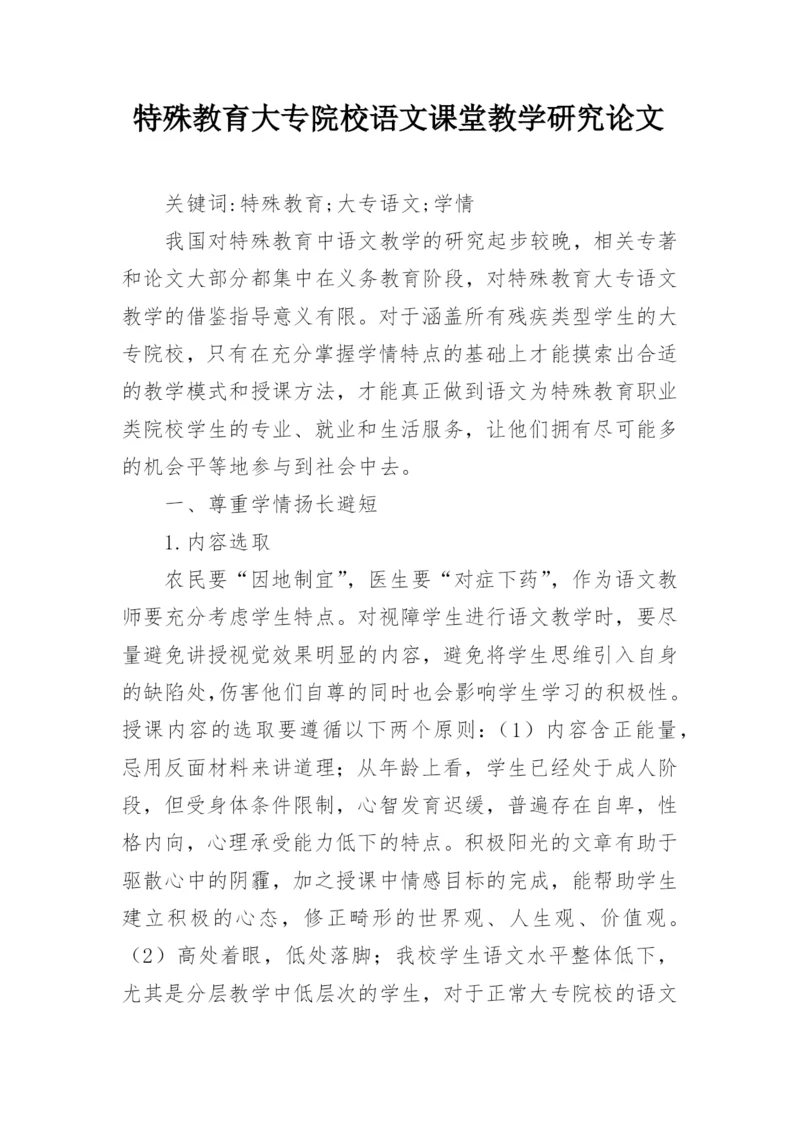 特殊教育大专院校语文课堂教学研究论文

关键词:特殊教育;大专语文;学情

我国对特殊教育中语文教学的研究起步较晚，相关专著和论文大部分都集中在义务教育阶段，对特殊教育大专语文教学的借鉴指导意义有限。对于涵盖所有残疾类型学生的大专院校，只有在充分掌握学情特点的基础上才能摸索出合适的教学模式和授课方法，才能真正做到语文为特殊教育职业类院校学生的专业、就业和生活服务，让他们拥有尽可能多的机会平等地参与到社会中去。

一、尊重学情扬长避短

1.内容选取

农民要“因地制宜”，医生要“对症下药”，作为语文教师要充分考虑学生特点。对视障学生进行语文教学时，要尽量避免讲授视觉效果明显的内容，避免将学生思维引入自身的缺陷处，伤害他们自尊的同时也会影响学生学习的积极性。授课内容的选取要遵循以下两个原则：（1）内容含正能量，忌用反面材料来讲道理；从年龄上看，学生已经处于成人阶段，但受身体条件限制，心智发育迟缓，普遍存在自卑，性格内向，心理承受能力低下的特点。积极阳光的文章有助于驱散心中的阴霾，加之授课中情感目标的完成，能帮助学生建立积极的心态，修正畸形的世界观、人生观、价值观。（2）高处着眼，低处落脚；我校学生语文水平整体低下，尤其是分层教学中低层次的学生，对于正常大专院校的语文